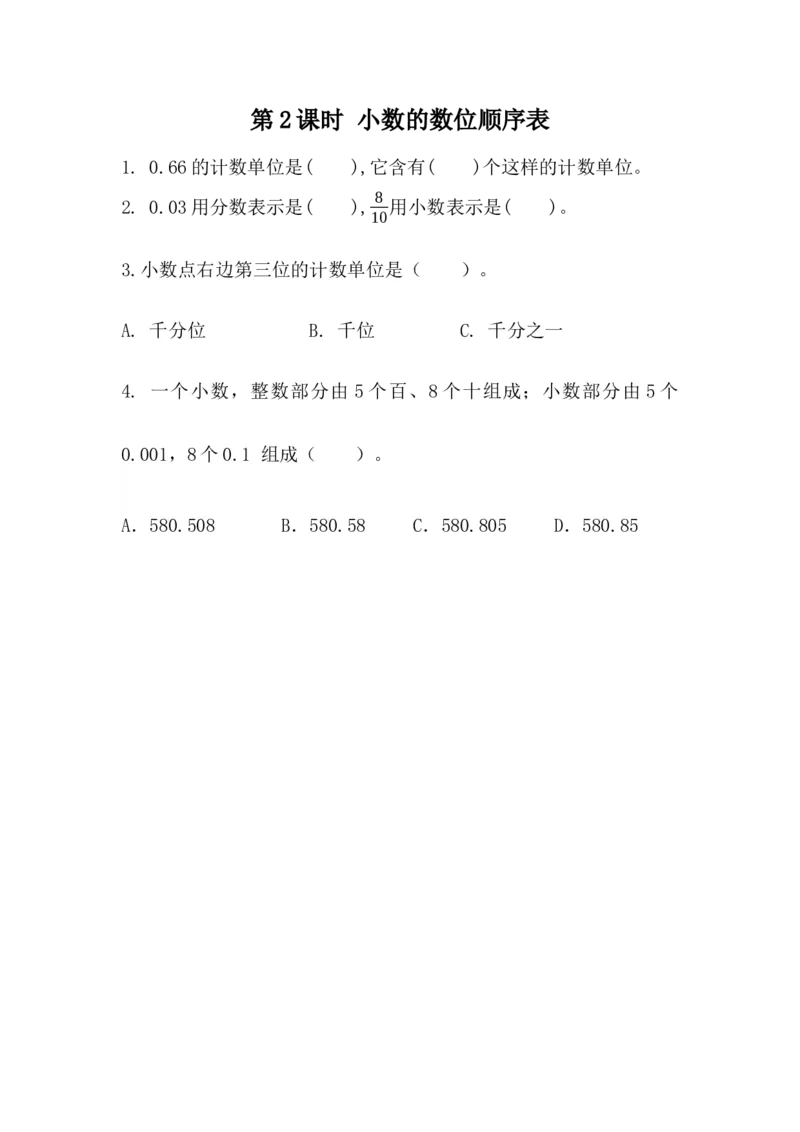 第2课时 小数的数位顺序表

1. 0.66的计数单位是(　　),它含有(　　)个这样的计数单位。

2. 0.03用分数表示是(　　),$\frac{8}{10}$用小数表示是(　　)。

3.小数点右边第三位的计数单位是（　　）。

A. 千分位　　B. 千位　　C. 千分之一

4. 一个小数，整数部分由5个百、8个十组成；小数部分由5个0.001，8个0.1 组成（　　）。

A．580.508　　B．580.58　　C．580.805　　D．580.85